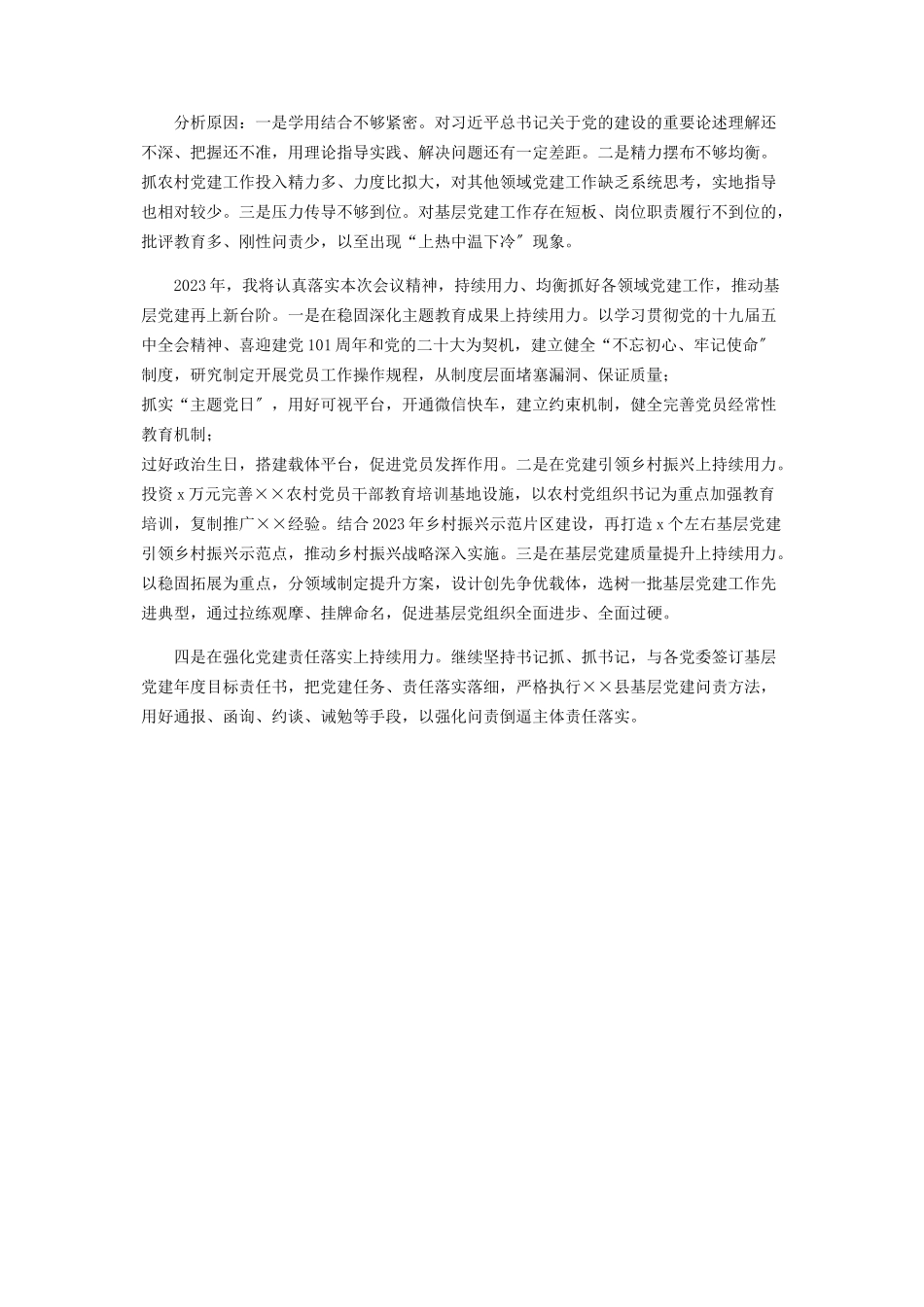 分析原因：一是学用结合不够紧密。对习近平总书记关于党的建设的重要论述理解还不深、把握还不准，用理论指导实践、解决问题还有一定差距。二是精力摆布不够均衡。抓农村党建工作投入精力多、力度比拟大，对其他领域党建工作缺乏系统思考，实地指导也相对较少。三是压力传导不够到位。对基层党建工作存在短板、岗位职责履行不到位的，批评教育多、刚性问责少，以至出现“上热中温下冷″现象。

2023年，我将认真落实本次会议精神，持续用力、均衡抓好各领域党建工作，推动基层党建再上新台阶。一是在稳固深化主题教育成果上持续用力。以学习贯彻党的十九届五中全会精神、喜迎建党101周年和党的二十大为契机，建立健全“不忘初心、牢记使命″制度，研究制定开展党员工作操作规程，从制度层面堵塞漏洞、保证质量；
抓实“主题党日″，用好可视平台，开通微信快车，建立约束机制，健全完善党员经常性教育机制；
过好政治生日，搭建载体平台，促进党员发挥作用。二是在党建引领乡村振兴上持续用力。投资x万元完善××农村党员干部教育培训基地设施，以农村党组织书记为重点加强教育培训，复制推广××经验。结合2023年乡村振兴示范片区建设，再打造x个左右基层党建引领乡村振兴示范点，推动乡村振兴战略深入实施。三是在基层党建质量提升上持续用力。以稳固拓展为重点，分领域制定提升方案，设计创先争优载体，选树一批基层党建工作先进典型，通过拉练观摩、挂牌命名，促进基层党组织全面进步、全面过硬。

四是在强化党建责任落实上持续用力。继续坚持书记抓、抓书记，与各党委签订基层党建年度目标责任书，把党建任务、责任落实落细，严格执行××县基层党建问责方法，用好通报、函询、约谈、诫勉等手段，以强化问责倒逼主体责任落实。